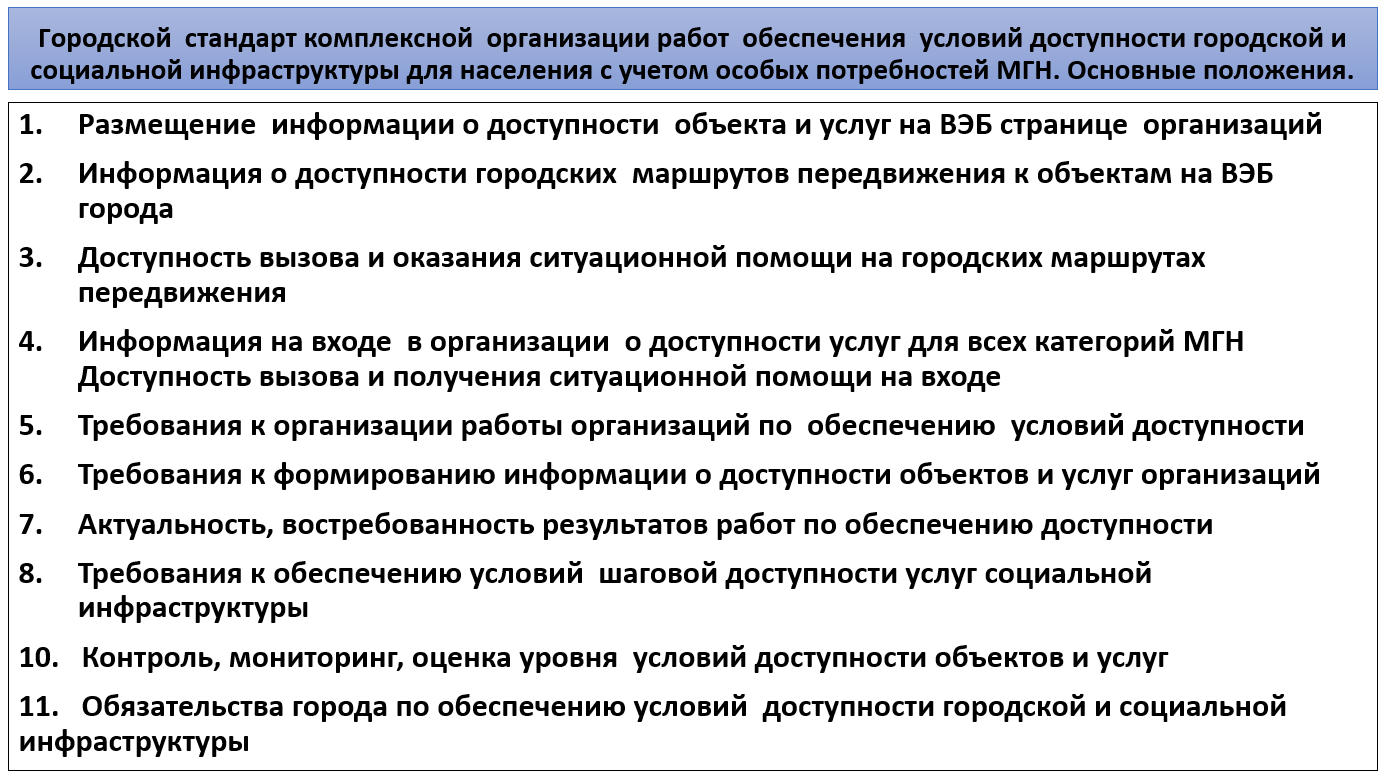 Городской стандарт комплексной организации работ обеспечения условий доступности городской и социальной инфраструктуры для населения с учетом особых потребностей МГН. Основные положения.

1. Размещение информации о доступности объекта и услуг на ВЭБ странице организаций

2. Информация о доступности городских маршрутов передвижения к объектам на ВЭБ города

3. Доступность вызова и оказания ситуационной помощи на городских маршрутах передвижения

4. Информация на входе в организации о доступности услуг для всех категорий МГН Доступность вызова и получения ситуационной помощи на входе

5. Требования к организации работы организаций по обеспечению условий доступности

6. Требования к формированию информации о доступности объектов и услуг организаций

7. Актуальность, востребованность результатов работ по обеспечению доступности

8. Требования к обеспечению условий шаговой доступности услуг социальной инфраструктуры

10. Контроль, мониторинг, оценка уровня условий доступности объектов и услуг

11. Обязательства города по обеспечению условий доступности городской и социальной инфраструктуры